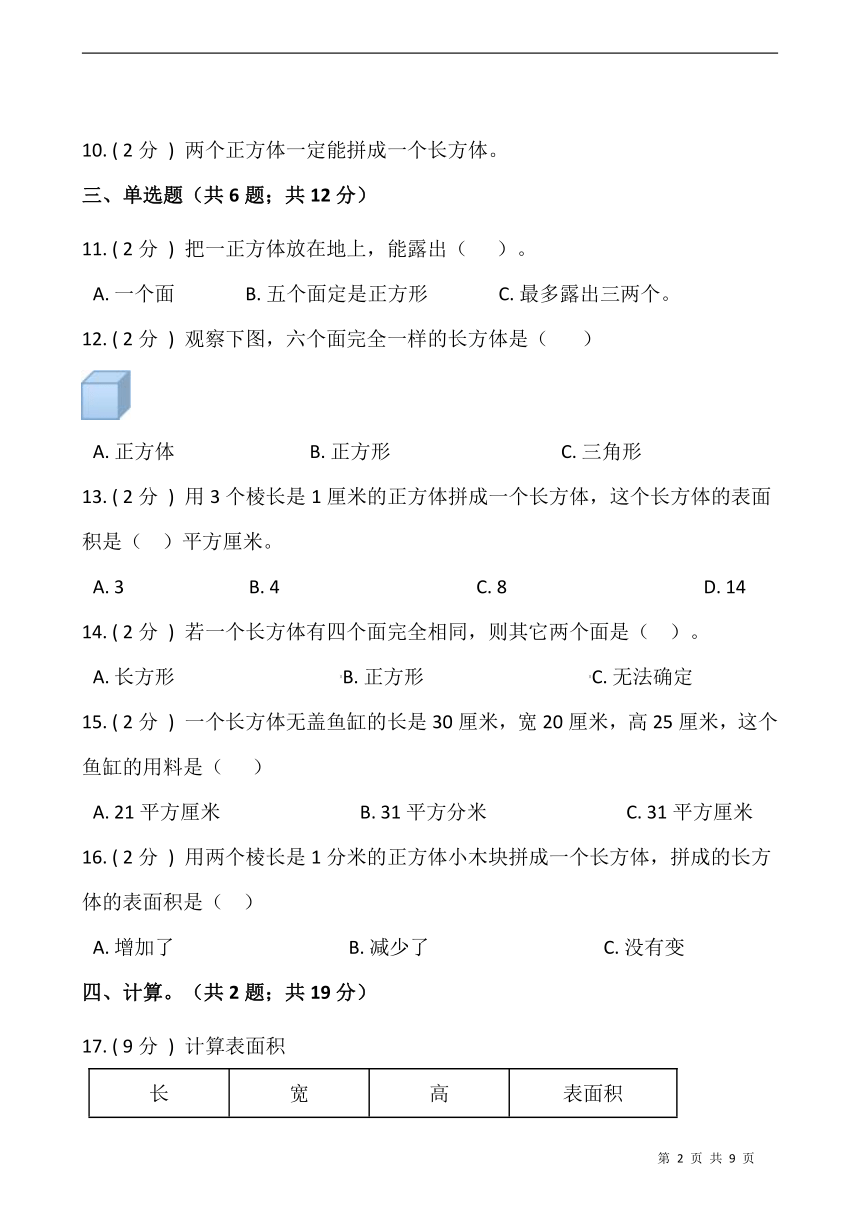 10. ( 2 分 ) 两个正方体一定能拼成一个长方体。

三、单选题（共 6 题；共 12 分）

11. ( 2 分 ) 把一正方体放在地上，能露出（　　）。

A. 一个面　　B. 五个面定是正方形　　C. 最多露出三两个。

12. ( 2 分 ) 观察下图，六个面完全一样的长方体是（　　）

A. 正方体　　B. 正方形　　C. 三角形

13. ( 2 分 ) 用 3 个棱长是 1 厘米的正方体拼成一个长方体，这个长方体的表面积是（　）平方厘米。

A. 3　　B. 4　　C. 8　　D. 14

14. ( 2 分 ) 若一个长方体有四个面完全相同，则其它两个面是（　）。

A. 长方形　　B. 正方形　　C. 无法确定

15. ( 2 分 ) 一个长方体无盖鱼缸的长是 30 厘米，宽 20 厘米，高 25 厘米，这个鱼缸的用料是（　　）

A. 21 平方厘米　　B. 31 平方分米　　C. 31 平方厘米

16. ( 2 分 ) 用两个棱长是 1 分米的正方体小木块拼成一个长方体，拼成的长方体的表面积是（　）

A. 增加了　　B. 减少了　　C. 没有变

四、计算。（共 2 题；共 19 分）

17. ( 9 分 ) 计算表面积

| 长 | 宽 | 高 | 表面积 |
|---|---|---|---|

第 2 页 共 9 页